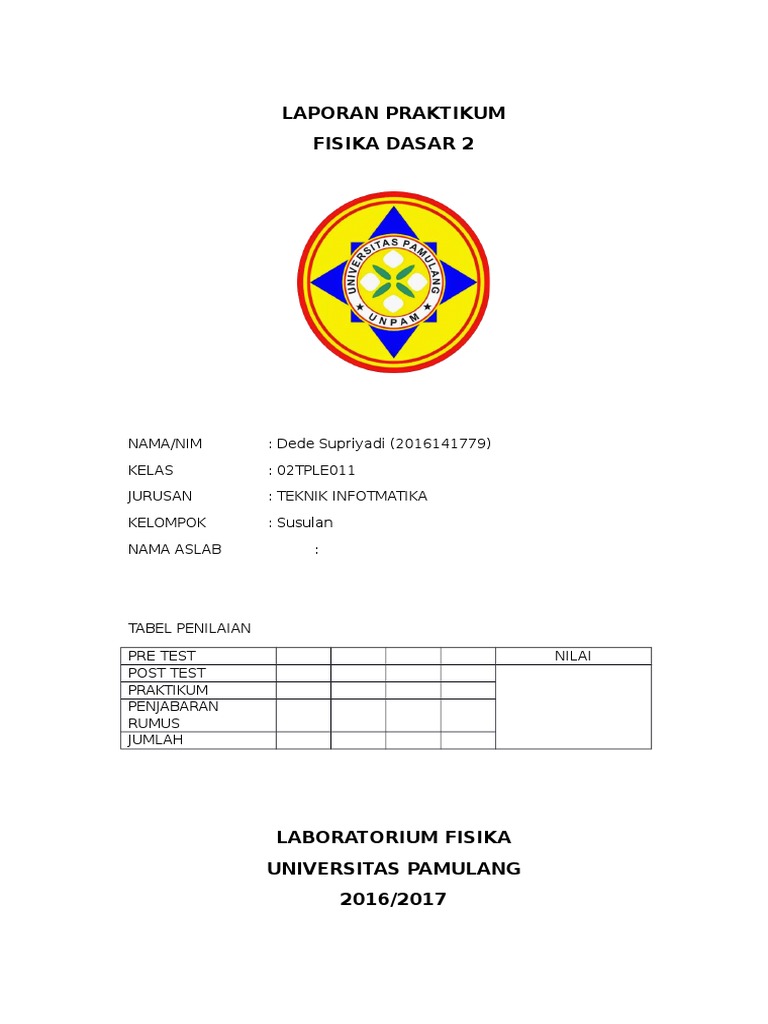 LAPORAN PRAKTIKUM
FISIKA DASAR 2

UNIVERSITAS PAMULANG
UNPAM

NAMA/NIM : Dede Supriyadi (2016141779)
KELAS : 02TPLE011
JURUSAN : TEKNIK INFOTMATIKA
KELOMPOK : Susulan
NAMA ASLAB :

TABEL PENILAIAN

| PRE TEST | | | | | NILAI |
|---|---|---|---|---|---|
| POST TEST | | | | | |
| PRAKTIKUM | | | | | |
| PENJABARAN RUMUS | | | | | |
| JUMLAH | | | | | |

LABORATORIUM FISIKA
UNIVERSITAS PAMULANG
2016/2017